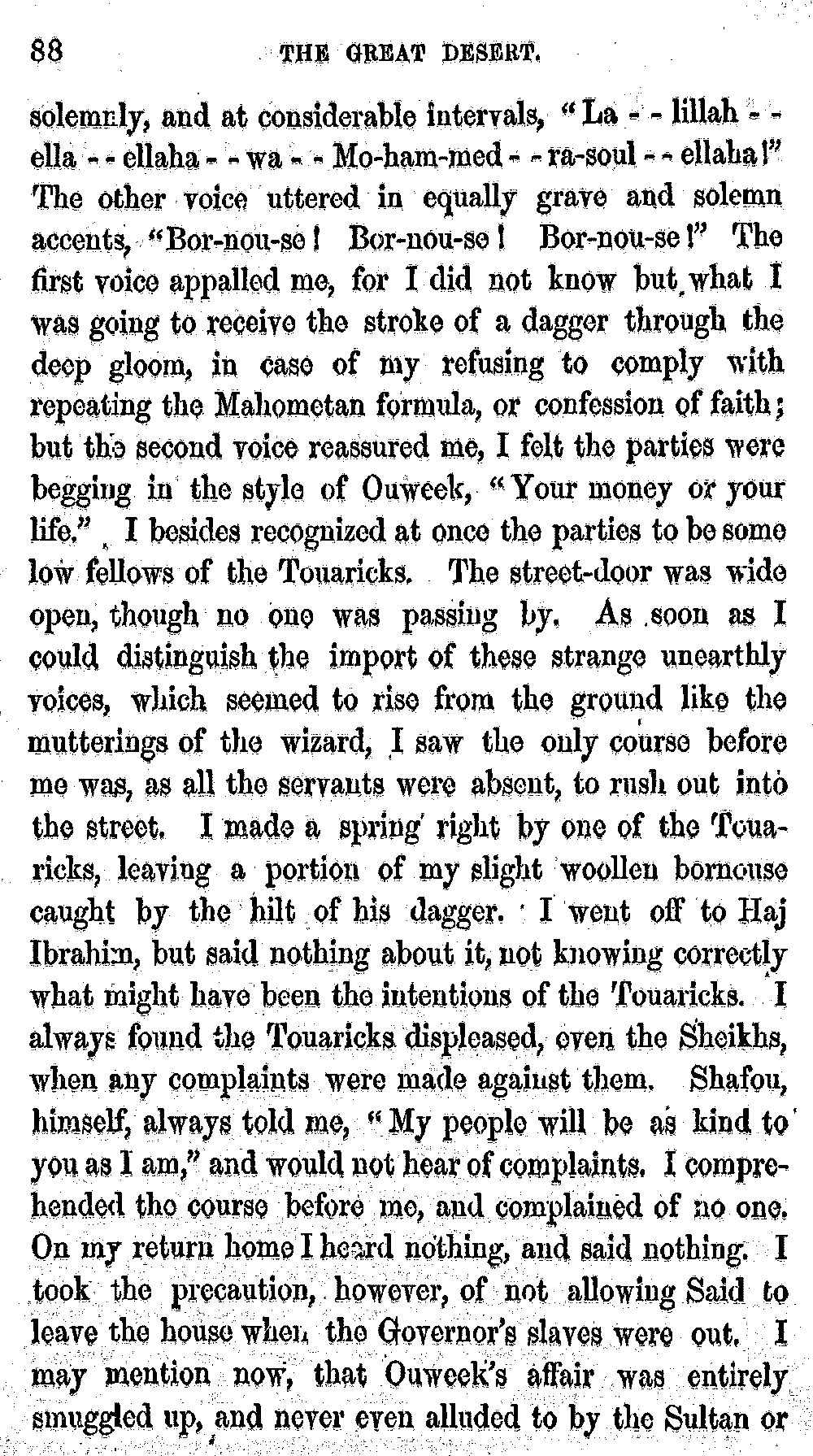 88 THE GREAT DESERT.

solemnly, and at considerable intervals, "La - - lillah - - ella - - ellaha - - wa - - Mo-ham-med - - ra-soul - - ellaha!" The other voice uttered in equally grave and solemn accents, "Bor-nou-se! Bor-nou-se! Bor-nou-se!" The first voice appalled me, for I did not know but what I was going to receive the stroke of a dagger through the deep gloom, in case of my refusing to comply with repeating the Mahometan formula, or confession of faith; but the second voice reassured me, I felt the parties were begging in the style of Ouweek, "Your money or your life." I besides recognized at once the parties to be some low fellows of the Touaricks. The street-door was wide open, though no one was passing by. As soon as I could distinguish the import of these strange unearthly voices, which seemed to rise from the ground like the mutterings of the wizard, I saw the only course before me was, as all the servants were absent, to rush out into the street. I made a spring right by one of the Touaricks, leaving a portion of my slight woollen bornouse caught by the hilt of his dagger. I went off to Haj Ibrahim, but said nothing about it, not knowing correctly what might have been the intentions of the Touaricks. I always found the Touaricks displeased, even the Sheikhs, when any complaints were made against them. Shafou, himself, always told me, "My people will be as kind to you as I am," and would not hear of complaints. I comprehended the course before me, and complained of no one. On my return home I heard nothing, and said nothing. I took the precaution, however, of not allowing Said to leave the house when the Governor's slaves were out. I may mention now, that Ouweek's affair was entirely smuggled up, and never even alluded to by the Sultan or